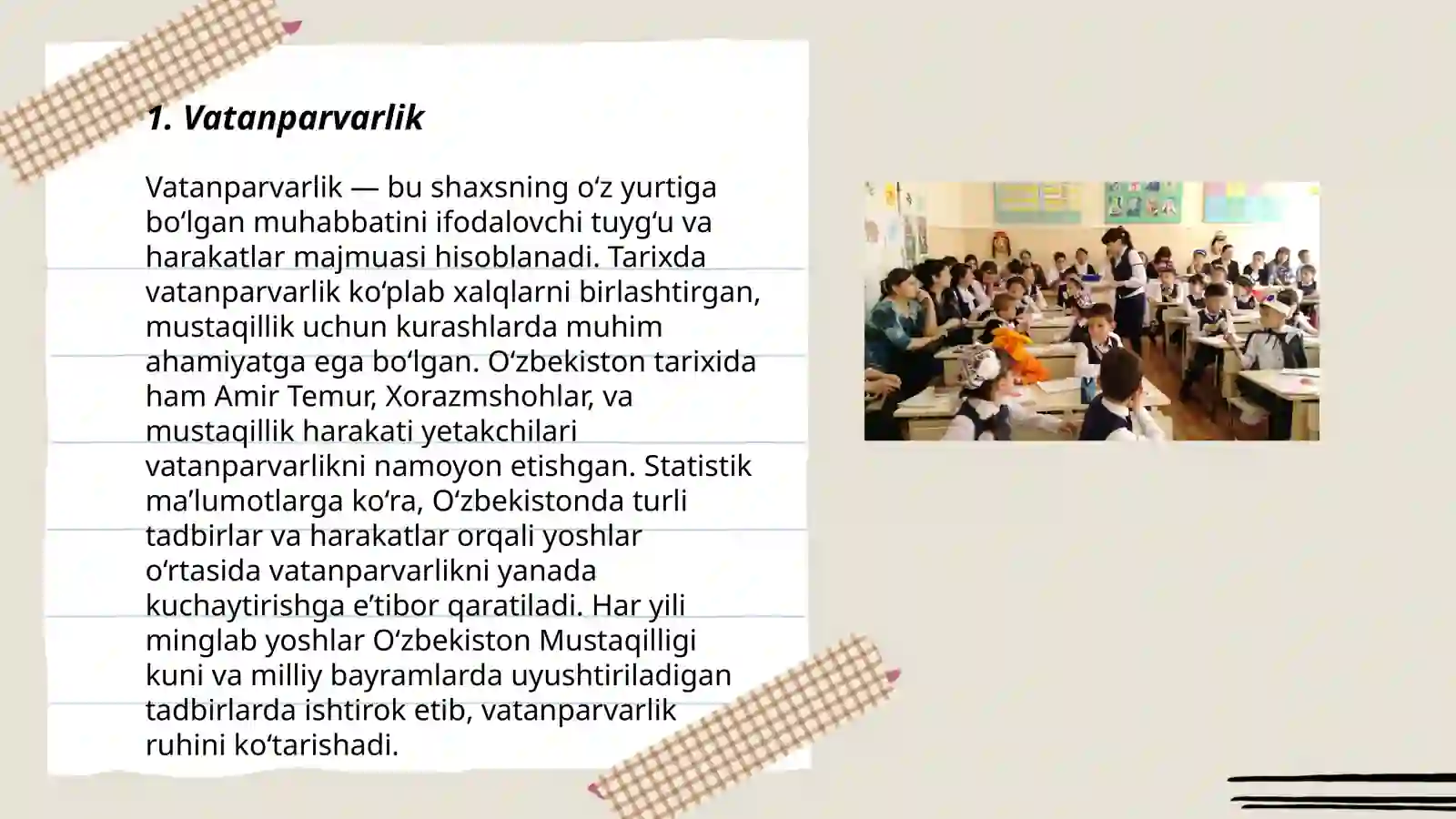 1. Vatanparvarlik

Vatanparvarlik — bu shaxsning oʻz yurtiga boʻlgan muhabbatini ifodalovchi tuygʻu va harakatlar majmuasi hisoblanadi. Tarixda vatanparvarlik koʻplab xalqlarni birlashtirgan, mustaqillik uchun kurashlarda muhim ahamiyatga ega boʻlgan. Oʻzbekiston tarixida ham Amir Temur, Xorazmshohlar, va mustaqillik harakati yetakchilari vatanparvarlikni namoyon etishgan. Statistik maʼlumotlarga koʻra, Oʻzbekistonda turli tadbirlar va harakatlar orqali yoshlar oʻrtasida vatanparvarlikni yanada kuchaytirishga eʼtibor qaratiladi. Har yili minglab yoshlar Oʻzbekiston Mustaqilligi kuni va milliy bayramlarda uyushtiriladigan tadbirlarda ishtirok etib, vatanparvarlik ruhini koʻtarishadi.